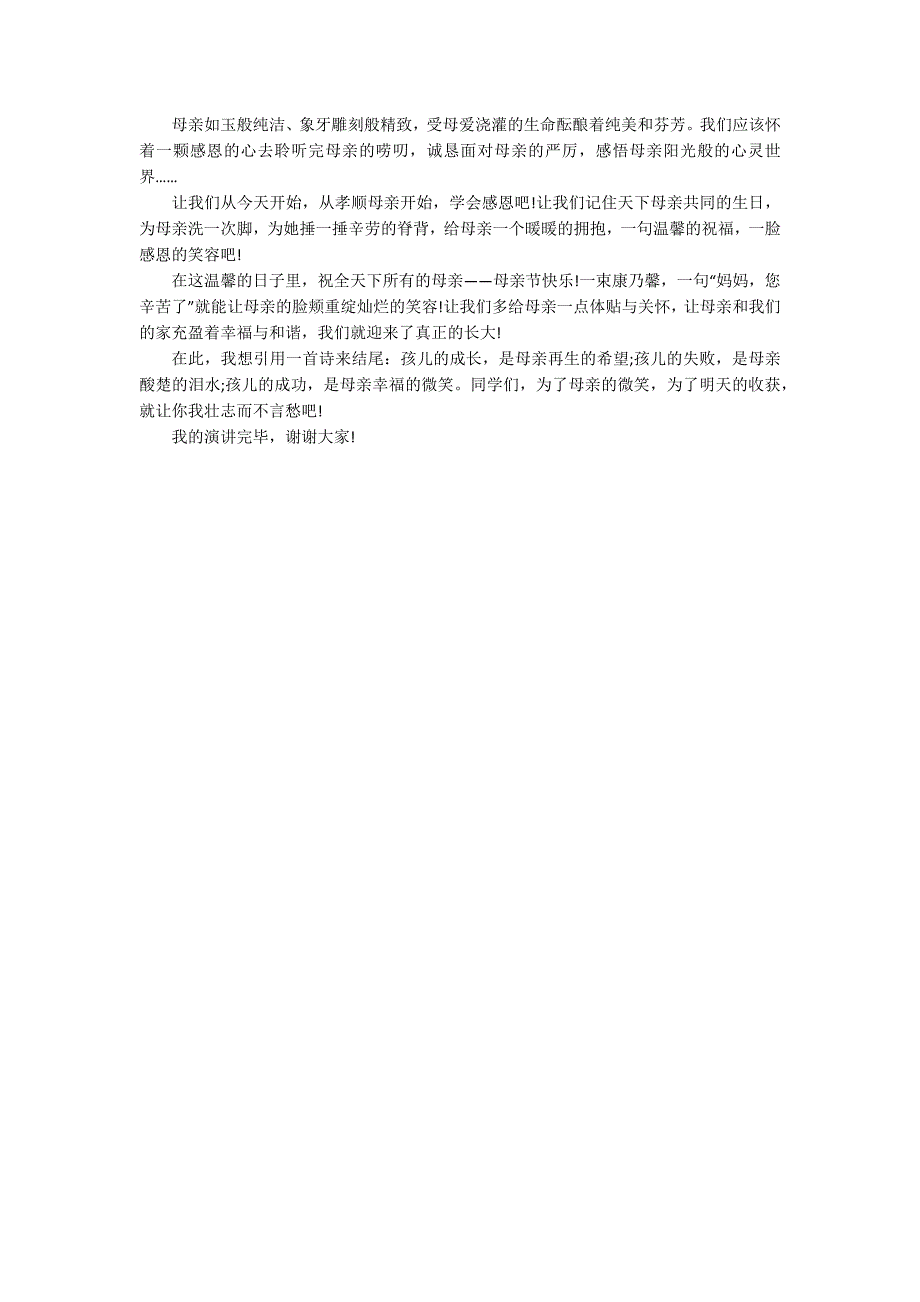 母亲如玉般纯洁、象牙雕刻般精致，受母爱浇灌的生命酝酿着纯美和芬芳。我们应该怀着一颗感恩的心去聆听完母亲的唠叨，诚恳面对母亲的严厉，感悟母亲阳光般的心灵世界……

让我们从今天开始，从孝顺母亲开始，学会感恩吧!让我们记住天下母亲共同的生日，为母亲洗一次脚，为她捶一捶辛劳的脊背，给母亲一个暖暖的拥抱，一句温馨的祝福，一脸感恩的笑容吧!

在这温馨的日子里，祝全天下所有的母亲——母亲节快乐!一束康乃馨，一句“妈妈，您辛苦了”就能让母亲的脸颊重绽灿烂的笑容!让我们多给母亲一点体贴与关怀，让母亲和我们的家充盈着幸福与和谐，我们就迎来了真正的长大!

在此，我想引用一首诗来结尾：孩儿的成长，是母亲再生的希望;孩儿的失败，是母亲酸楚的泪水;孩儿的成功，是母亲幸福的微笑。同学们，为了母亲的微笑，为了明天的收获，就让你我壮志而不言愁吧!

我的演讲完毕，谢谢大家!